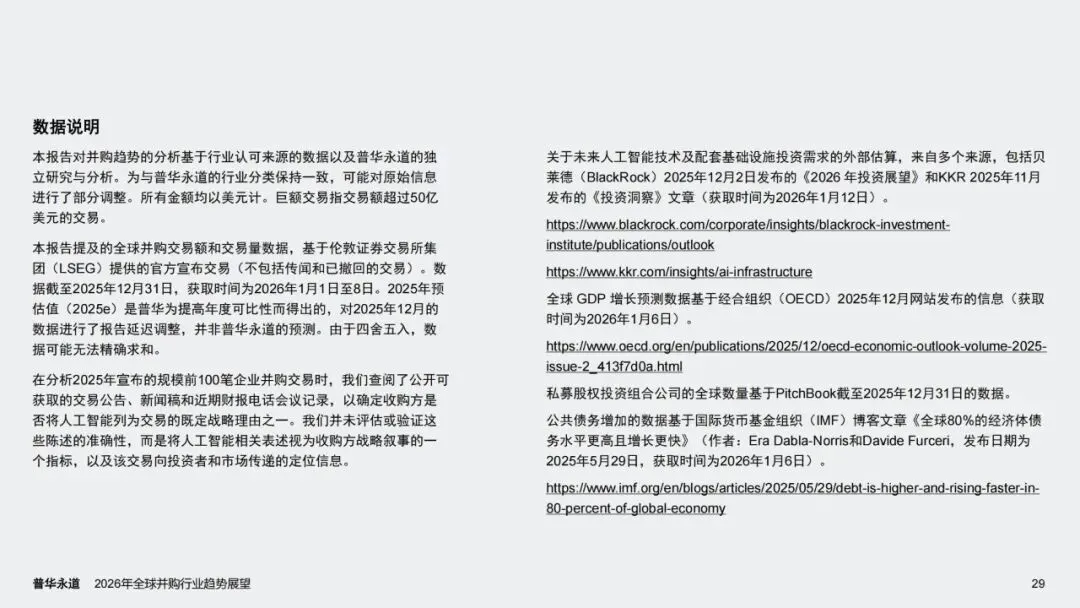 数据说明

本报告对并购趋势的分析基于行业认可来源的数据以及普华永道的独立研究与分析。为与普华永道的行业分类保持一致，可能对原始信息进行了部分调整。所有金额均以美元计。巨额交易指交易额超过50亿美元的交易。

本报告提及的全球并购交易额和交易量数据，基于伦敦证券交易所集团（LSEG）提供的官方宣布交易（不包括传闻和已撤回的交易）。数据截至2025年12月31日，获取时间为2026年1月1日至8日。2025年预估值（2025e）是普华为提高年度可比性而得出的，对2025年12月的数据进行了报告延迟调整，并非普华永道的预测。由于四舍五入，数据可能无法精确求和。

在分析2025年宣布的规模前100笔企业并购交易时，我们查阅了公开可获取的交易公告、新闻稿和近期财报电话会议记录，以确定收购方是否将人工智能列为交易的既定战略理由之一。我们并未评估或验证这些陈述的准确性，而是将人工智能相关表述视为收购方战略叙事的一个指标，以及该交易向投资者和市场传递的定位信息。

关于未来人工智能技术及配套基础设施投资需求的外部估算，来自多个来源，包括贝莱德（BlackRock）2025年12月2日发布的《2026 年投资展望》和KKR 2025年11月发布的《投资洞察》文章（获取时间为2026年1月12日）。

https://www.blackrock.com/corporate/insights/blackrock-investment-institute/publications/outlook

https://www.kkr.com/insights/ai-infrastructure

全球 GDP 增长预测数据基于经合组织（OECD）2025年12月网站发布的信息（获取时间为2026年1月6日）。

https://www.oecd.org/en/publications/2025/12/oecd-economic-outlook-volume-2025-issue-2_413f7d0a.html

私募股权投资组合公司的全球数量基于PitchBook截至2025年12月31日的数据。

公共债务增加的数据基于国际货币基金组织（IMF）博客文章《全球80%的经济体债务水平更高且增长更快》（作者：Era Dabla-Norris和Davide Furceri，发布日期为2025年5月29日，获取时间为2026年1月6日）。

https://www.imf.org/en/blogs/articles/2025/05/29/debt-is-higher-and-rising-faster-in-80-percent-of-global-economy

普华永道 2026年全球并购行业趋势展望 29